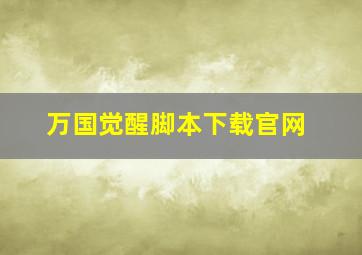 万国觉醒脚本下载官网